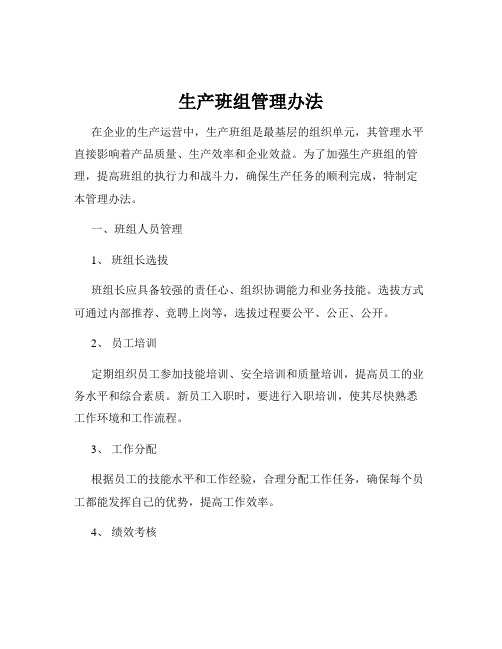 生产班组管理办法

在企业的生产运营中，生产班组是最基层的组织单元，其管理水平直接影响着产品质量、生产效率和企业效益。为了加强生产班组的管理，提高班组的执行力和战斗力，确保生产任务的顺利完成，特制定本管理办法。

一、班组人员管理

1、 班组长选拔

班组长应具备较强的责任心、组织协调能力和业务技能。选拔方式可通过内部推荐、竞聘上岗等，选拔过程要公平、公正、公开。

2、 员工培训

定期组织员工参加技能培训、安全培训和质量培训，提高员工的业务水平和综合素质。新员工入职时，要进行入职培训，使其尽快熟悉工作环境和工作流程。

3、 工作分配

根据员工的技能水平和工作经验，合理分配工作任务，确保每个员工都能发挥自己的优势，提高工作效率。

4、 绩效考核